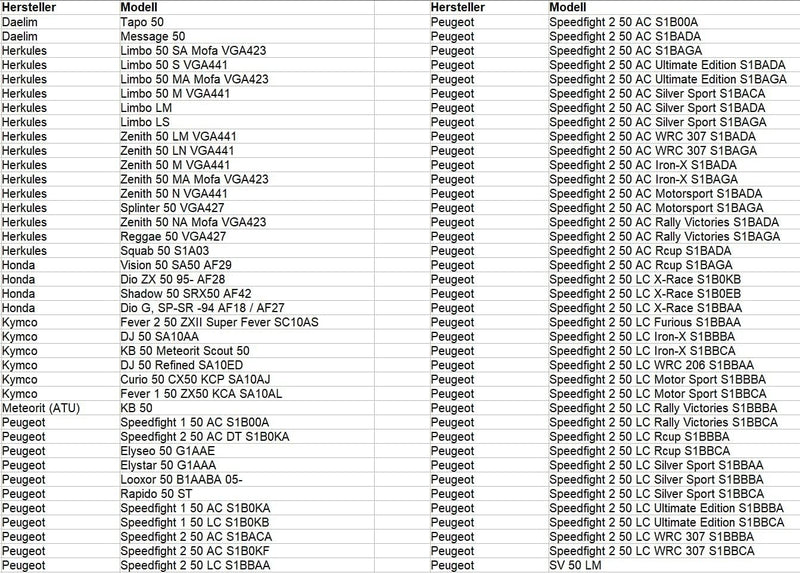 | Hersteller | Modell |
|---|---|
| Daelim | Tapo 50 |
| Daelim | Message 50 |
| Herkules | Limbo 50 SA Mofa VGA423 |
| Herkules | Limbo 50 S VGA441 |
| Herkules | Limbo 50 MA Mofa VGA423 |
| Herkules | Limbo 50 M VGA441 |
| Herkules | Limbo LM |
| Herkules | Limbo LS |
| Herkules | Zenith 50 LM VGA441 |
| Herkules | Zenith 50 LN VGA441 |
| Herkules | Zenith 50 M VGA441 |
| Herkules | Zenith 50 MA Mofa VGA423 |
| Herkules | Zenith 50 N VGA441 |
| Herkules | Splinter 50 VGA427 |
| Herkules | Zenith 50 NA Mofa VGA423 |
| Herkules | Reggae 50 VGA427 |
| Herkules | Squab 50 S1A03 |
| Honda | Vision 50 SA50 AF29 |
| Honda | Dio ZX 50 95- AF28 |
| Honda | Shadow 50 SRX50 AF42 |
| Honda | Dio G, SP-SR -94 AF18 / AF27 |
| Kymco | Fever 2 50 ZXII Super Fever SC10AS |
| Kymco | DJ 50 SA10AA |
| Kymco | KB 50 Meteorit Scout 50 |
| Kymco | DJ 50 Refined SA10ED |
| Kymco | Curio 50 CX50 KCP SA10AJ |
| Kymco | Fever 1 50 ZX50 KCA SA10AL |
| Meteorit (ATU) | KB 50 |
| Peugeot | Speedfight 1 50 AC S1B00A |
| Peugeot | Speedfight 2 50 AC DT S1B0KA |
| Peugeot | Elyseo 50 G1AAE |
| Peugeot | Elystar 50 G1AAA |
| Peugeot | Looxor 50 B1AABA 05- |
| Peugeot | Rapido 50 ST |
| Peugeot | Speedfight 1 50 AC S1B0KA |
| Peugeot | Speedfight 1 50 LC S1B0KB |
| Peugeot | Speedfight 2 50 AC S1BACA |
| Peugeot | Speedfight 2 50 AC S1B0KF |
| Peugeot | Speedfight 2 50 LC S1BBAA |

| Hersteller | Modell |
|---|---|
| Peugeot | Speedfight 2 50 AC S1B00A |
| Peugeot | Speedfight 2 50 AC S1BADA |
| Peugeot | Speedfight 2 50 AC S1BAGA |
| Peugeot | Speedfight 2 50 AC Ultimate Edition S1BADA |
| Peugeot | Speedfight 2 50 AC Ultimate Edition S1BAGA |
| Peugeot | Speedfight 2 50 AC Silver Sport S1BACA |
| Peugeot | Speedfight 2 50 AC Silver Sport S1BADA |
| Peugeot | Speedfight 2 50 AC Silver Sport S1BAGA |
| Peugeot | Speedfight 2 50 AC WRC 307 S1BADA |
| Peugeot | Speedfight 2 50 AC WRC 307 S1BAGA |
| Peugeot | Speedfight 2 50 AC Iron-X S1BADA |
| Peugeot | Speedfight 2 50 AC Iron-X S1BAGA |
| Peugeot | Speedfight 2 50 AC Motorsport S1BADA |
| Peugeot | Speedfight 2 50 AC Motorsport S1BAGA |
| Peugeot | Speedfight 2 50 AC Rally Victories S1BADA |
| Peugeot | Speedfight 2 50 AC Rally Victories S1BAGA |
| Peugeot | Speedfight 2 50 AC Rcup S1BADA |
| Peugeot | Speedfight 2 50 AC Rcup S1BAGA |
| Peugeot | Speedfight 2 50 LC X-Race S1B0KB |
| Peugeot | Speedfight 2 50 LC X-Race S1B0EB |
| Peugeot | Speedfight 2 50 LC X-Race S1BBAA |
| Peugeot | Speedfight 2 50 LC Furious S1BBAA |
| Peugeot | Speedfight 2 50 LC Iron-X S1BBBA |
| Peugeot | Speedfight 2 50 LC Iron-X S1BBCA |
| Peugeot | Speedfight 2 50 LC WRC 206 S1BBAA |
| Peugeot | Speedfight 2 50 LC Motor Sport S1BBBA |
| Peugeot | Speedfight 2 50 LC Motor Sport S1BBCA |
| Peugeot | Speedfight 2 50 LC Rally Victories S1BBBA |
| Peugeot | Speedfight 2 50 LC Rally Victories S1BBCA |
| Peugeot | Speedfight 2 50 LC Rcup S1BBBA |
| Peugeot | Speedfight 2 50 LC Rcup S1BBCA |
| Peugeot | Speedfight 2 50 LC Silver Sport S1BBAA |
| Peugeot | Speedfight 2 50 LC Silver Sport S1BBBA |
| Peugeot | Speedfight 2 50 LC Silver Sport S1BBCA |
| Peugeot | Speedfight 2 50 LC Ultimate Edition S1BBBA |
| Peugeot | Speedfight 2 50 LC Ultimate Edition S1BBCA |
| Peugeot | Speedfight 2 50 LC WRC 307 S1BBBA |
| Peugeot | Speedfight 2 50 LC WRC 307 S1BBCA |
| Peugeot | SV 50 LM |